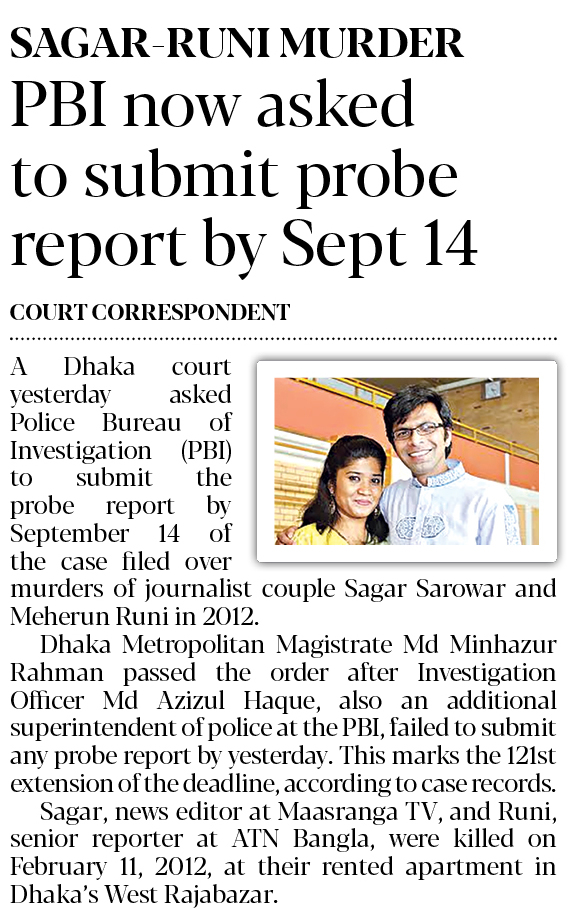 SAGAR-RUNI MURDER

PBI now asked to submit probe report by Sept 14

COURT CORRESPONDENT

A Dhaka court yesterday asked Police Bureau of Investigation (PBI) to submit the probe report by September 14 of the case filed over murders of journalist couple Sagar Sarowar and Meherun Runi in 2012.

Dhaka Metropolitan Magistrate Md Minhazur Rahman passed the order after Investigation Officer Md Azizul Haque, also an additional superintendent of police at the PBI, failed to submit any probe report by yesterday. This marks the 121st extension of the deadline, according to case records.

Sagar, news editor at Maasranga TV, and Runi, senior reporter at ATN Bangla, were killed on February 11, 2012, at their rented apartment in Dhaka's West Rajabazar.